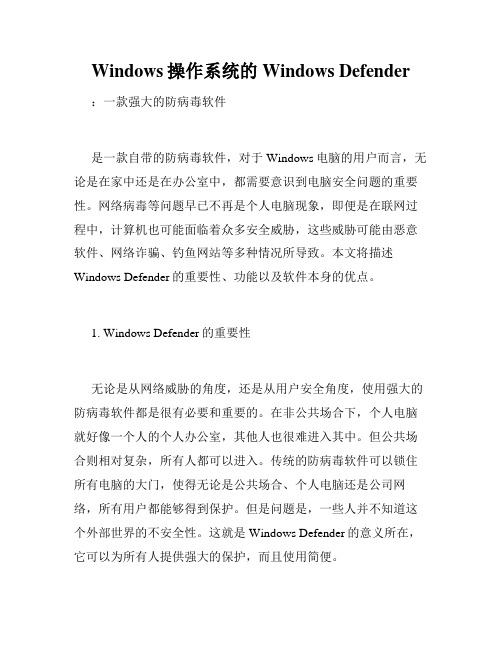 Windows 操作系统的 Windows Defender

：一款强大的防病毒软件

是一款自带的防病毒软件，对于 Windows 电脑的用户而言，无论是在家中还是在办公室中，都需要意识到电脑安全问题的重要性。网络病毒等问题早已不再是个人电脑现象，即便是在联网过程中，计算机也可能面临着众多安全威胁，这些威胁可能由恶意软件、网络诈骗、钓鱼网站等多种情况所导致。本文将描述 Windows Defender 的重要性、功能以及软件本身的优点。

1. Windows Defender 的重要性

无论是从网络威胁的角度，还是从用户安全角度，使用强大的防病毒软件都是很有必要和重要的。在非公共场合下，个人电脑就好像一个人的个人办公室，其他人也很难进入其中。但公共场合则相对复杂，所有人都可以进入。传统的防病毒软件可以锁住所有电脑的大门，使得无论是公共场合、个人电脑还是公司网络，所有用户都能够得到保护。但是问题是，一些人并不知道这个外部世界的不安全性。这就是 Windows Defender 的意义所在，它可以为所有人提供强大的保护，而且使用简便。